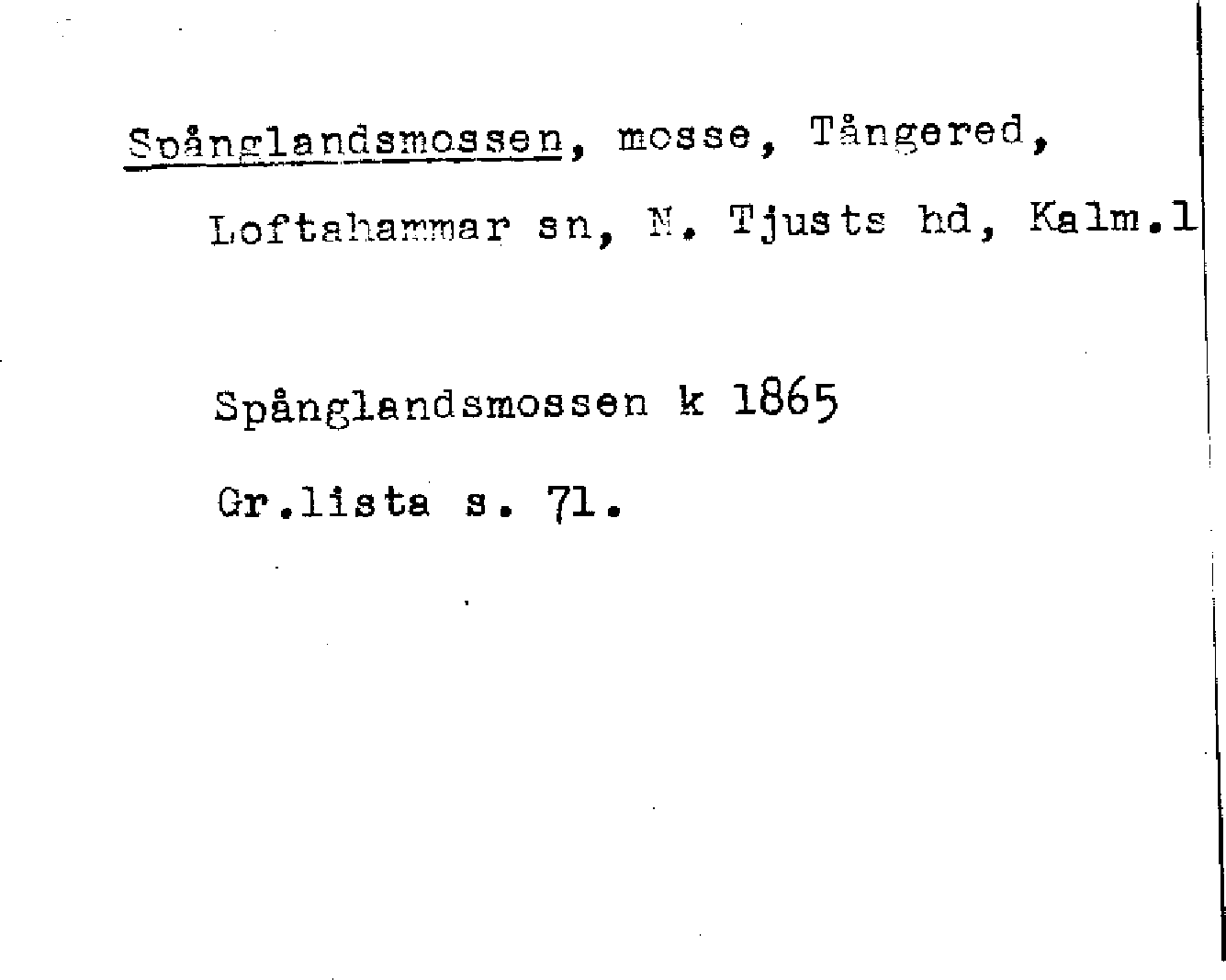 Spånglandsmossen, mosse, Tångered, Loftahammar sn, N. Tjusts hd, Kalm.l

Spånglandsmossen k 1865

Gr.lista s. 71.